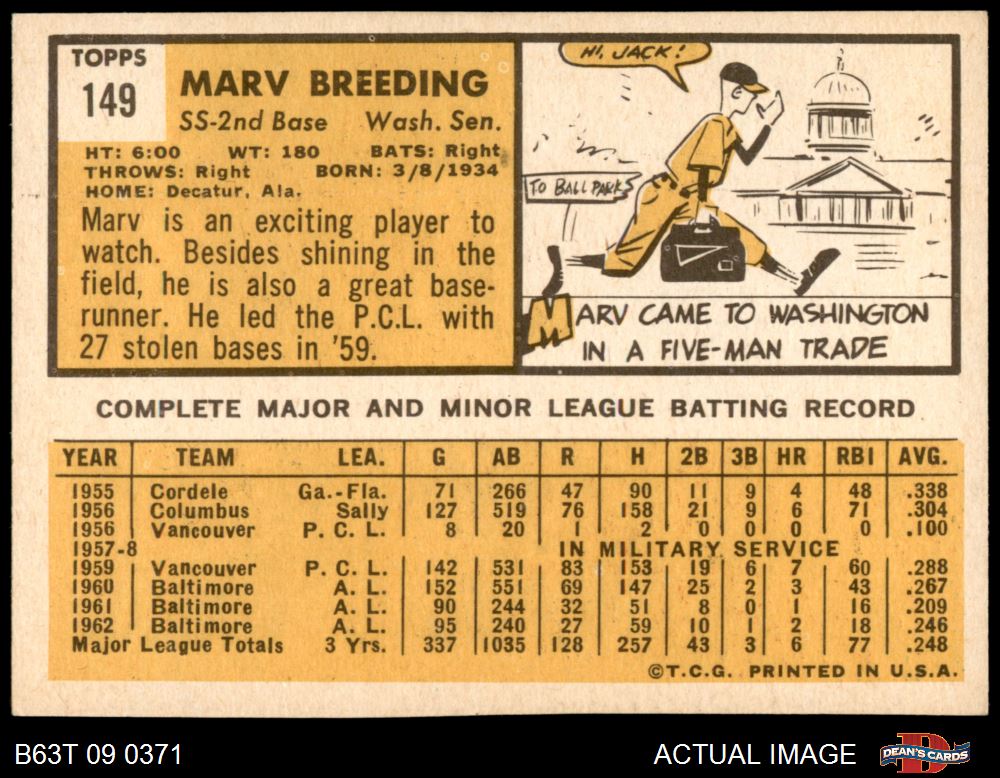 TOPPS
149

MARV BREEDING
SS-2nd Base Wash. Sen.

HT: 6:00 WT: 180 BATS: Right
THROWS: Right BORN: 3/8/1934
HOME: Decatur, Ala.

Marv is an exciting player to watch. Besides shining in the field, he is also a great baserunner. He led the P.C.L. with 27 stolen bases in '59.

HI, JACK!

TO BALL PARKS

MARV CAME TO WASHINGTON IN A FIVE-MAN TRADE

COMPLETE MAJOR AND MINOR LEAGUE BATTING RECORD

| YEAR | TEAM | LEA. | G | AB | R | H | 2B | 3B | HR | RBI | AVG. |
|---|---|---|---|---|---|---|---|---|---|---|---|
| 1955 | Cordele | Ga.-Fla. | 71 | 266 | 47 | 90 | 11 | 9 | 4 | 48 | .338 |
| 1956 | Columbus | Sally | 127 | 519 | 76 | 158 | 21 | 9 | 6 | 71 | .304 |
| 1956 | Vancouver | P. C. L. | 8 | 20 | 1 | 2 | 0 | 0 | 0 | 0 | .100 |
| 1957-8 | IN MILITARY SERVICE | | | | | | | | | | |
| 1959 | Vancouver | P. C. L. | 142 | 531 | 83 | 153 | 19 | 6 | 7 | 60 | .288 |
| 1960 | Baltimore | A. L. | 152 | 551 | 69 | 147 | 25 | 2 | 3 | 43 | .267 |
| 1961 | Baltimore | A. L. | 90 | 244 | 32 | 51 | 8 | 0 | 1 | 16 | .209 |
| 1962 | Baltimore | A. L. | 95 | 240 | 27 | 59 | 10 | 1 | 2 | 18 | .246 |
| Major League Totals | | 3 Yrs. | 337 | 1035 | 128 | 257 | 43 | 3 | 6 | 77 | .248 |

©T.C.G. PRINTED IN U.S.A.

B63T 09 0371 ACTUAL IMAGE DEAN'S CARDS